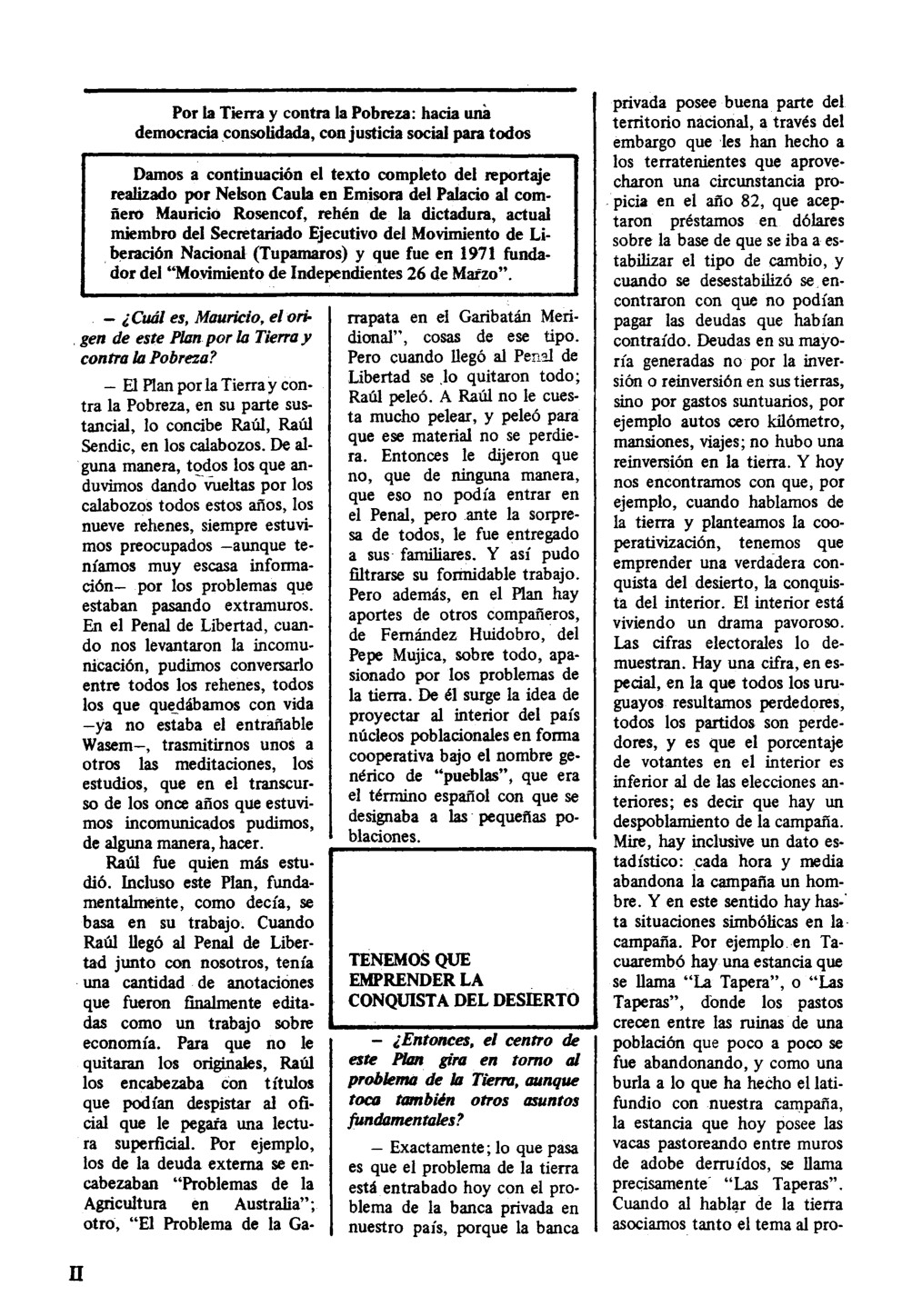 Por la Tierra y contra la Pobreza: hacia una democracia consolidada, con justicia social para todos

Damos a continuación el texto completo del reportaje realizado por Nelson Caula en Emisora del Palacio al compañero Mauricio Rosencof, rehén de la dictadura, actual miembro del Secretariado Ejecutivo del Movimiento de Liberación Nacional (Tupamaros) y que fue en 1971 fundador del "Movimiento de Independientes 26 de Marzo".

— ¿Cuál es, Mauricio, el origen de este Plan por la Tierra y contra la Pobreza?

— El Plan por la Tierra y contra la Pobreza, en su parte sustancial, lo concibe Raúl, Raúl Sendic, en los calabozos. De alguna manera, todos los que anduvimos dando vueltas por los calabozos todos estos años, los nueve rehenes, siempre estuvimos preocupados —aunque teníamos muy escasa información— por los problemas que estaban pasando extramuros. En el Penal de Libertad, cuando nos levantaron la incomunicación, pudimos conversarlo entre todos los rehenes, todos los que quedábamos con vida —ya no estaba el entrañable Wasem—, trasmitirnos unos a otros las meditaciones, los estudios, que en el transcurso de los once años que estuvimos incomunicados pudimos, de alguna manera, hacer.

Raúl fue quien más estudió. Incluso este Plan, fundamentalmente, como decía, se basa en su trabajo. Cuando Raúl llegó al Penal de Libertad junto con nosotros, tenía una cantidad de anotaciones que fueron finalmente editadas como un trabajo sobre economía. Para que no le quitaran los originales, Raúl los encabezaba con títulos que podían despistar al oficial que le pegara una lectura superficial. Por ejemplo, los de la deuda externa se encabezaban "Problemas de la Agricultura en Australia"; otro, "El Problema de la Garrapata en el Garibatán Meridional", cosas de ese tipo. Pero cuando llegó al Penal de Libertad se lo quitaron todo; Raúl peleó. A Raúl no le cuesta mucho pelear, y peleó para que ese material no se perdiera. Entonces le dijeron que no, que de ninguna manera, que eso no podía entrar en el Penal, pero ante la sorpresa de todos, le fue entregado a sus familiares. Y así pudo filtrarse su formidable trabajo. Pero además, en el Plan hay aportes de otros compañeros, de Fernández Huidobro, del Pepe Mujica, sobre todo, apasionado por los problemas de la tierra. De él surge la idea de proyectar al interior del país núcleos poblacionales en forma cooperativa bajo el nombre genérico de "pueblas", que era el término español con que se designaba a las pequeñas poblaciones.

TENEMOS QUE EMPRENDER LA CONQUISTA DEL DESIERTO

— ¿Entonces, el centro de este Plan gira en torno al problema de la Tierra, aunque toca también otros asuntos fundamentales?

— Exactamente; lo que pasa es que el problema de la tierra está entrabado hoy con el problema de la banca privada en nuestro país, porque la banca privada posee buena parte del territorio nacional, a través del embargo que les han hecho a los terratenientes que aprovecharon una circunstancia propicia en el año 82, que aceptaron préstamos en dólares sobre la base de que se iba a estabilizar el tipo de cambio, y cuando se desestabilizó se encontraron con que no podían pagar las deudas que habían contraído. Deudas en su mayoría generadas no por la inversión o reinversión en sus tierras, sino por gastos suntuarios, por ejemplo autos cero kilómetro, mansiones, viajes; no hubo una reinversión en la tierra. Y hoy nos encontramos con que, por ejemplo, cuando hablamos de la tierra y planteamos la cooperativización, tenemos que emprender una verdadera conquista del desierto, la conquista del interior. El interior está viviendo un drama pavoroso. Las cifras electorales lo demuestran. Hay una cifra, en especial, en la que todos los uruguayos resultamos perdedores, todos los partidos son perdedores, y es que el porcentaje de votantes en el interior es inferior al de las elecciones anteriores; es decir que hay un despoblamiento de la campaña. Mire, hay inclusive un dato estadístico: cada hora y media abandona la campaña un hombre. Y en este sentido hay hasta situaciones simbólicas en la campaña. Por ejemplo en Tacuarembó hay una estancia que se llama "La Tapera", o "Las Taperas", donde los pastos crecen entre las ruinas de una población que poco a poco se fue abandonando, y como una burla a lo que ha hecho el latifundio con nuestra campaña, la estancia que hoy posee las vacas pastoreando entre muros de adobe derruídos, se llama precisamente "Las Taperas". Cuando al hablar de la tierra asociamos tanto el tema al pro-

II